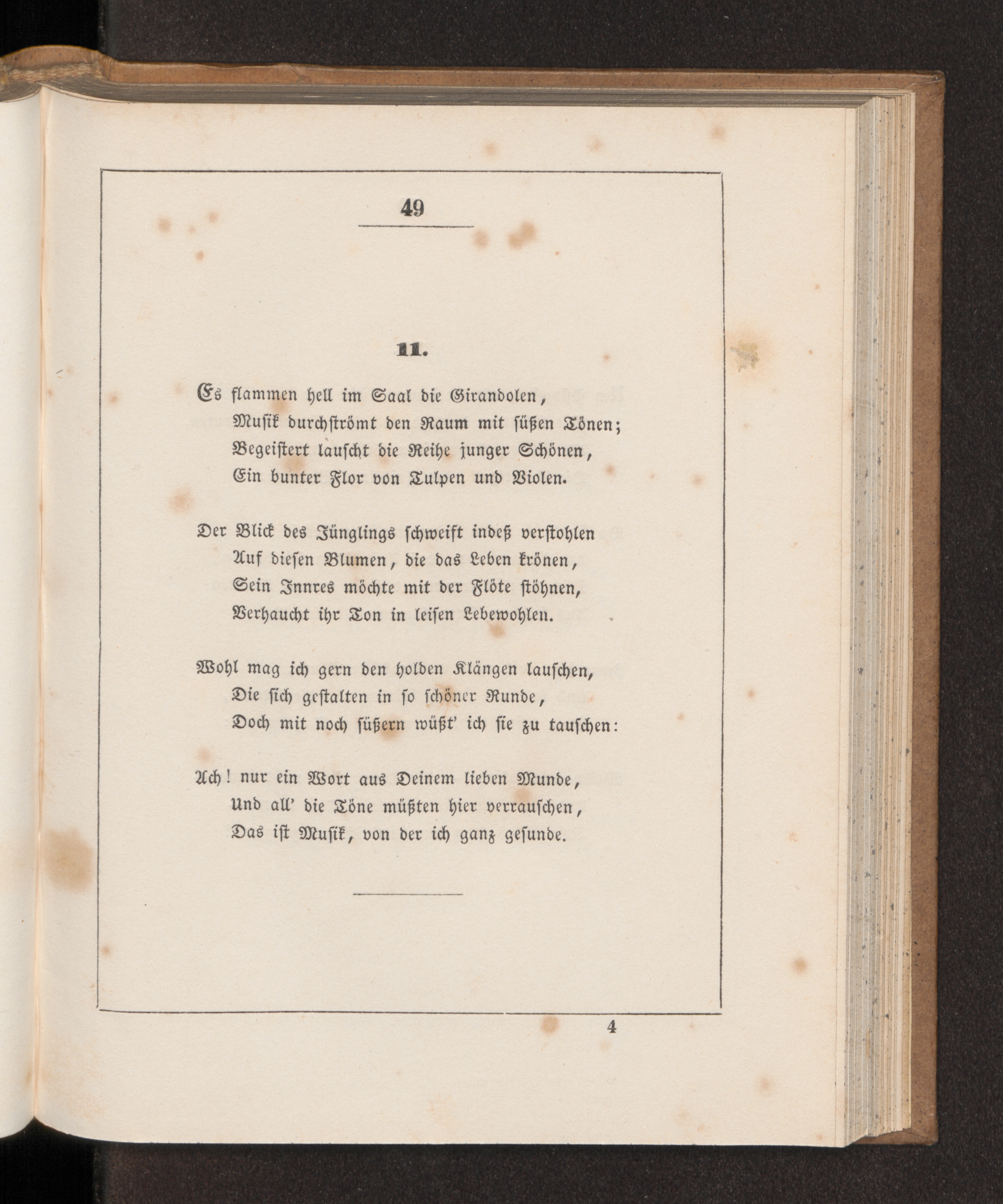 49

11.

Es flammen hell im Saal die Girandolen,
Musik durchströmt den Raum mit süßen Tönen;
Begeistert lauscht die Reihe junger Schönen,
Ein bunter Flor von Tulpen und Violen.

Der Blick des Jünglings schweift indeß verstohlen
Auf diesen Blumen, die das Leben krönen,
Sein Innres möchte mit der Flöte stöhnen,
Verhaucht ihr Ton in leisen Lebewohlen.

Wohl mag ich gern den holden Klängen lauschen,
Die sich gestalten in so schöner Runde,
Doch mit noch süßern wüßt' ich sie zu tauschen:

Ach! nur ein Wort aus Deinem lieben Munde,
Und all' die Töne müßten hier verrauschen,
Das ist Musik, von der ich ganz gesunde.

4